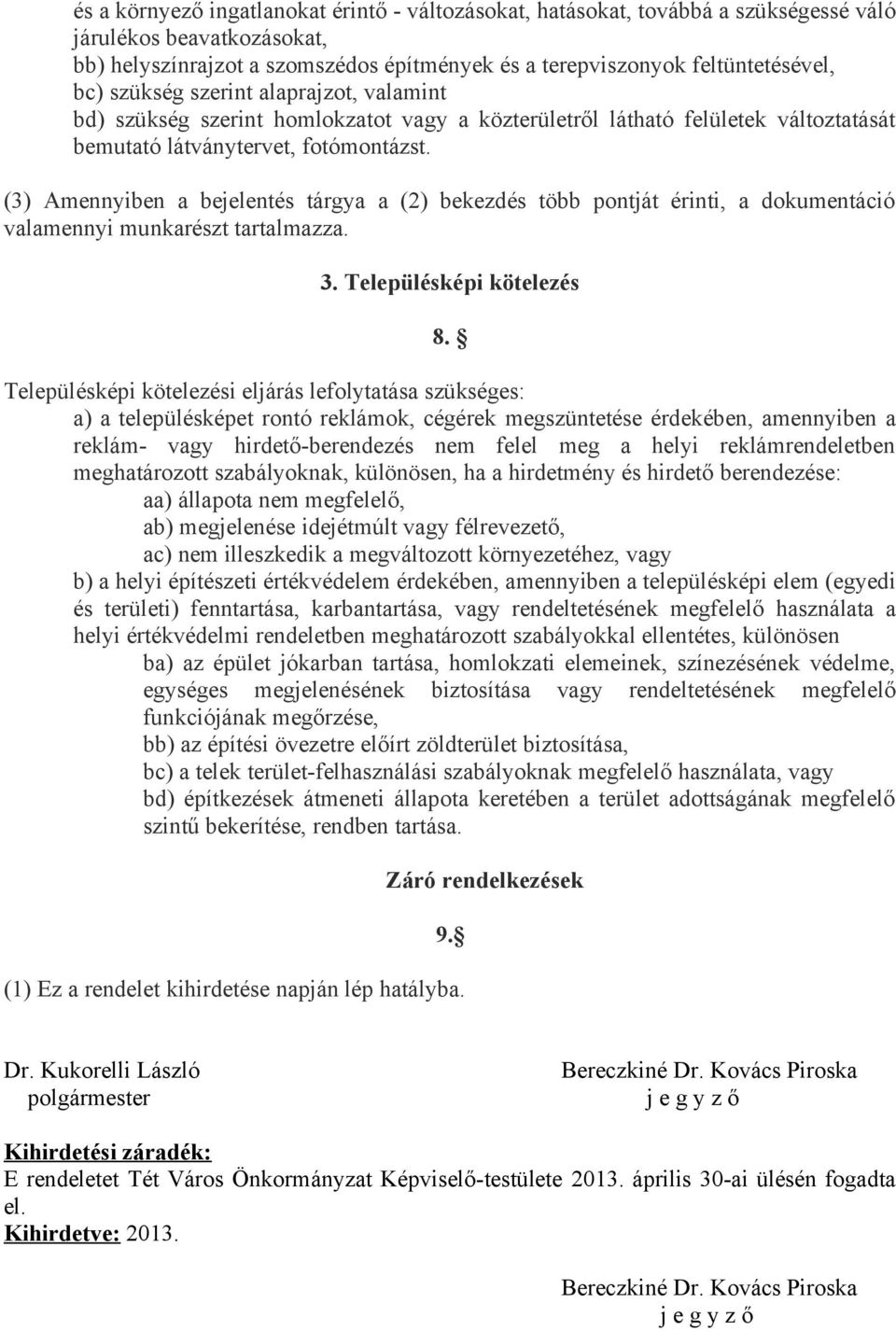 és a környező ingatlanokat érintő - változásokat, hatásokat, továbbá a szükségessé váló járulékos beavatkozásokat,
bb) helyszínrajzot a szomszédos építmények és a terepviszonyok feltüntetésével,
bc) szükség szerint alaprajzot, valamint
bd) szükség szerint homlokzatot vagy a közterületről látható felületek változtatását bemutató látványtervet, fotómontázst.

(3) Amennyiben a bejelentés tárgya a (2) bekezdés több pontját érinti, a dokumentáció valamennyi munkarészt tartalmazza.

3. Településképi kötelezés

8. §

Településképi kötelezési eljárás lefolytatása szükséges:
a) a településképet rontó reklámok, cégérek megszüntetése érdekében, amennyiben a reklám- vagy hirdető-berendezés nem felel meg a helyi reklámrendeletben meghatározott szabályoknak, különösen, ha a hirdetmény és hirdető berendezése:
aa) állapota nem megfelelő,
ab) megjelenése idejétmúlt vagy félrevezető,
ac) nem illeszkedik a megváltozott környezetéhez, vagy
b) a helyi építészeti értékvédelem érdekében, amennyiben a településképi elem (egyedi és területi) fenntartása, karbantartása, vagy rendeltetésének megfelelő használata a helyi értékvédelmi rendeletben meghatározott szabályokkal ellentétes, különösen
ba) az épület jókarban tartása, homlokzati elemeinek, színezésének védelme, egységes megjelenésének biztosítása vagy rendeltetésének megfelelő funkciójának megőrzése,
bb) az építési övezetre előírt zöldterület biztosítása,
bc) a telek terület-felhasználási szabályoknak megfelelő használata, vagy
bd) építkezések átmeneti állapota keretében a terület adottságának megfelelő szintű bekerítése, rendben tartása.

Záró rendelkezések

9.§

(1) Ez a rendelet kihirdetése napján lép hatályba.

Dr. Kukorelli László
polgármester

Bereczkiné Dr. Kovács Piroska
j e g y z ő

Kihirdetési záradék:
E rendeletet Tét Város Önkormányzat Képviselő-testülete 2013. április 30-ai ülésén fogadta el.
Kihirdetve: 2013.

Bereczkiné Dr. Kovács Piroska
j e g y z ő